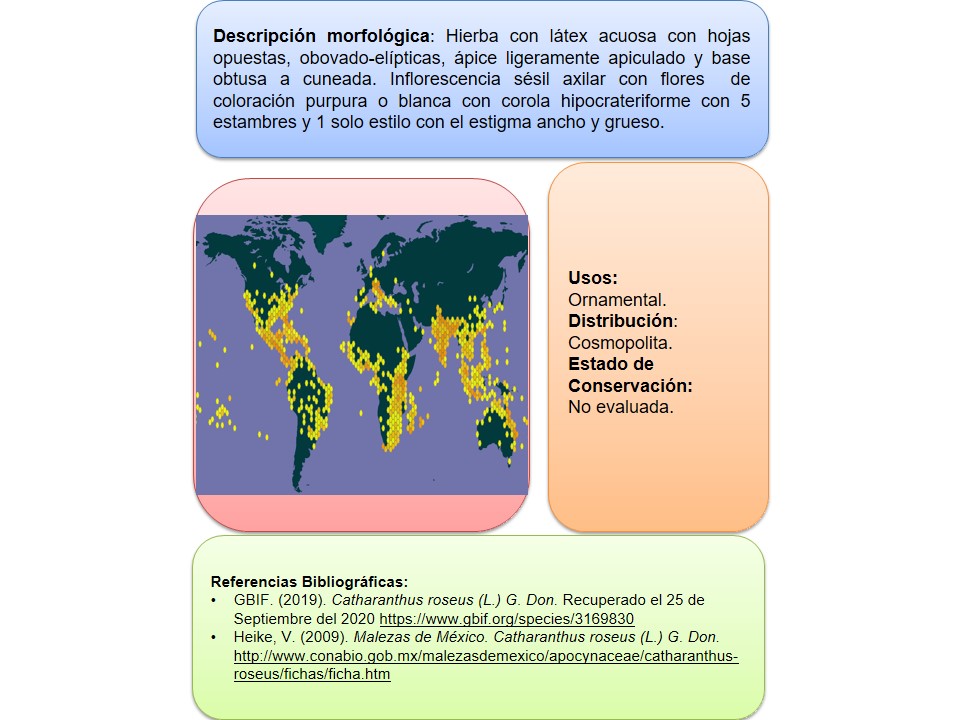 **Descripción morfológica**: Hierba con látex acuosa con hojas opuestas, obovado-elípticas, ápice ligeramente apiculado y base obtusa a cuneada. Inflorescencia sésil axilar con flores de coloración purpura o blanca con corola hipocrateriforme con 5 estambres y 1 solo estilo con el estigma ancho y grueso.

**Usos:**
Ornamental.
**Distribución**:
Cosmopolita.
**Estado de Conservación:**
No evaluada.

**Referencias Bibliográficas:**
• GBIF. (2019). *Catharanthus roseus (L.) G. Don.* Recuperado el 25 de Septiembre del 2020 https://www.gbif.org/species/3169830
• Heike, V. (2009). *Malezas de México. Catharanthus roseus (L.) G. Don.* http://www.conabio.gob.mx/malezasdemexico/apocynaceae/catharanthus-roseus/fichas/ficha.htm